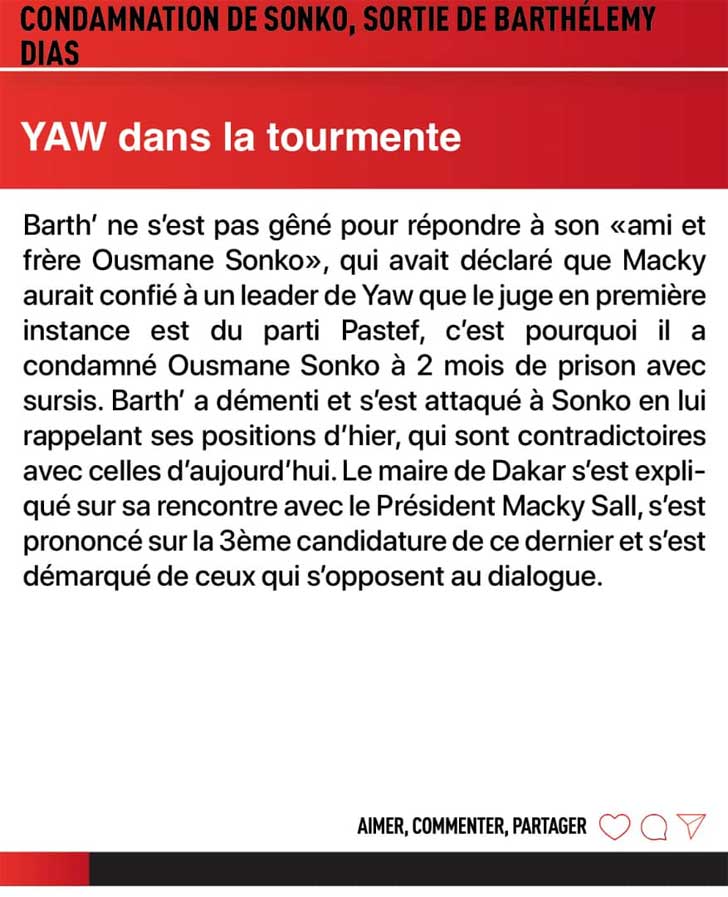 CONDAMNATION DE SONKO, SORTIE DE BARTHÉLEMY DIAS

YAW dans la tourmente

Barth' ne s'est pas gêné pour répondre à son «ami et frère Ousmane Sonko», qui avait déclaré que Macky aurait confié à un leader de Yaw que le juge en première instance est du parti Pastef, c'est pourquoi il a condamné Ousmane Sonko à 2 mois de prison avec sursis. Barth' a démenti et s'est attaqué à Sonko en lui rappelant ses positions d'hier, qui sont contradictoires avec celles d'aujourd'hui. Le maire de Dakar s'est expliqué sur sa rencontre avec le Président Macky Sall, s'est prononcé sur la 3ème candidature de ce dernier et s'est démarqué de ceux qui s'opposent au dialogue.

AIMER, COMMENTER, PARTAGER